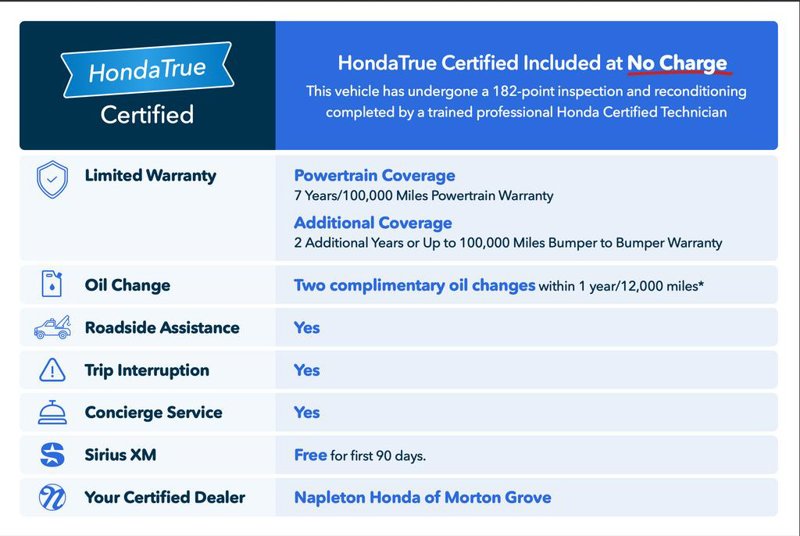 HondaTrue
Certified

HondaTrue Certified Included at No Charge
This vehicle has undergone a 182-point inspection and reconditioning completed by a trained professional Honda Certified Technician

| | |
|---|---|
| Limited Warranty | Powertrain Coverage<br>7 Years/100,000 Miles Powertrain Warranty<br>Additional Coverage<br>2 Additional Years or Up to 100,000 Miles Bumper to Bumper Warranty |
| Oil Change | Two complimentary oil changes within 1 year/12,000 miles* |
| Roadside Assistance | Yes |
| Trip Interruption | Yes |
| Concierge Service | Yes |
| Sirius XM | Free for first 90 days. |
| Your Certified Dealer | Napleton Honda of Morton Grove |